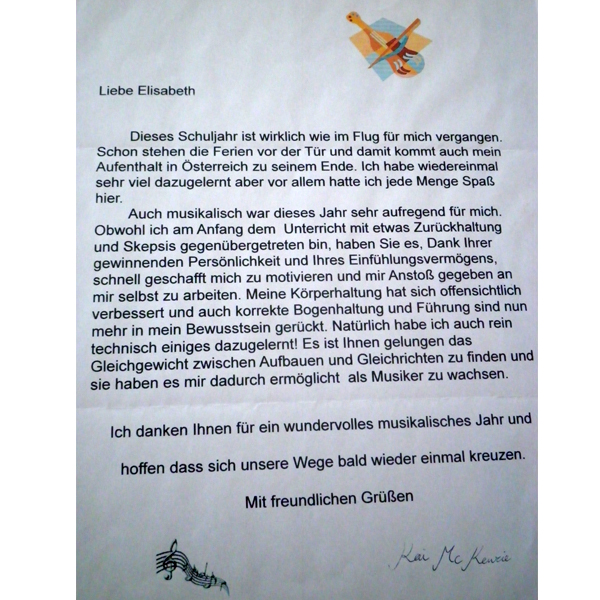 Liebe Elisabeth

Dieses Schuljahr ist wirklich wie im Flug für mich vergangen. Schon stehen die Ferien vor der Tür und damit kommt auch mein Aufenthalt in Österreich zu seinem Ende. Ich habe wiedereinmal sehr viel dazugelernt aber vor allem hatte ich jede Menge Spaß hier.

Auch musikalisch war dieses Jahr sehr aufregend für mich. Obwohl ich am Anfang dem Unterricht mit etwas Zurückhaltung und Skepsis gegenübergetreten bin, haben Sie es, Dank Ihrer gewinnenden Persönlichkeit und Ihres Einfühlungsvermögens, schnell geschafft mich zu motivieren und mir Anstoß gegeben an mir selbst zu arbeiten. Meine Körperhaltung hat sich offensichtlich verbessert und auch korrekte Bogenhaltung und Führung sind nun mehr in mein Bewusstsein gerückt. Natürlich habe ich auch rein technisch einiges dazugelernt! Es ist Ihnen gelungen das Gleichgewicht zwischen Aufbauen und Gleichrichten zu finden und sie haben es mir dadurch ermöglicht als Musiker zu wachsen.

Ich danken Ihnen für ein wundervolles musikalisches Jahr und hoffen dass sich unsere Wege bald wieder einmal kreuzen.

Mit freundlichen Grüßen

Kai McKenzie